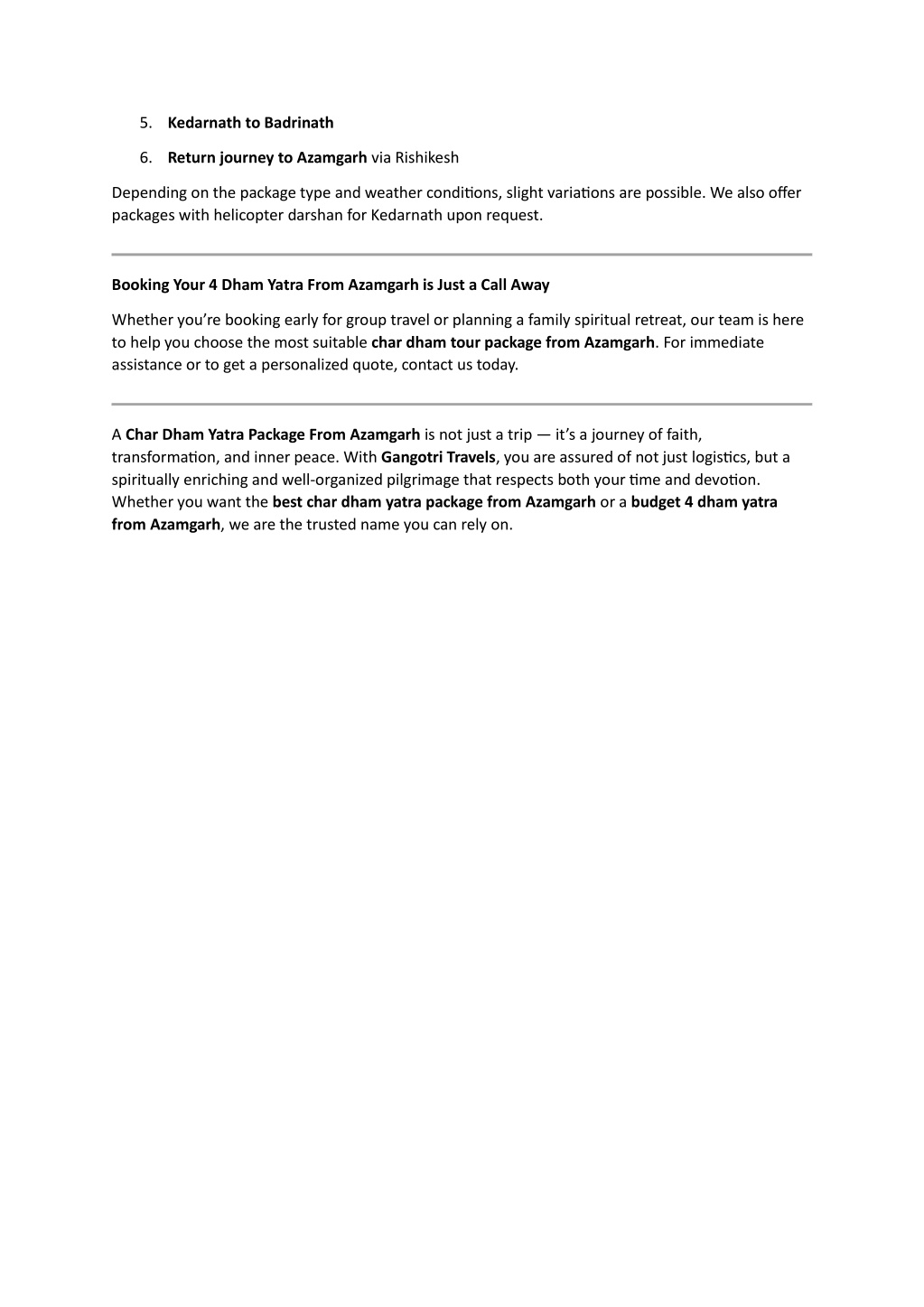 5. Kedarnath to Badrinath

6. Return journey to Azamgarh via Rishikesh

Depending on the package type and weather conditions, slight variations are possible. We also offer packages with helicopter darshan for Kedarnath upon request.

Booking Your 4 Dham Yatra From Azamgarh is Just a Call Away

Whether you're booking early for group travel or planning a family spiritual retreat, our team is here to help you choose the most suitable char dham tour package from Azamgarh. For immediate assistance or to get a personalized quote, contact us today.

A Char Dham Yatra Package From Azamgarh is not just a trip — it's a journey of faith, transformation, and inner peace. With Gangotri Travels, you are assured of not just logistics, but a spiritually enriching and well-organized pilgrimage that respects both your time and devotion. Whether you want the best char dham yatra package from Azamgarh or a budget 4 dham yatra from Azamgarh, we are the trusted name you can rely on.